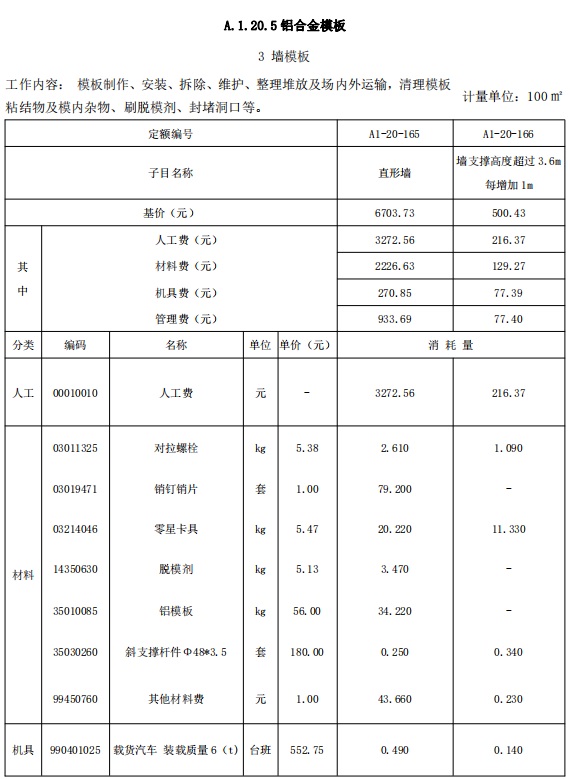 A.1.20.5 铝合金模板

3 墙模板

工作内容： 模板制作、安装、拆除、维护、整理堆放及场内外运输，清理模板粘结物及模内杂物、刷脱模剂、封堵洞口等。

计量单位：100 m²

| 定额编号 | | | | | A1-20-165 | A1-20-166 |
|---|---|---|---|---|---|---|
| 子目名称 | | | | | 直形墙 | 墙支撑高度超过 3.6m 每增加 1m |
| 基价（元） | | | | | 6703.73 | 500.43 |
| 其中 | 人工费（元） | | | | 3272.56 | 216.37 |
| | 材料费（元） | | | | 2226.63 | 129.27 |
| | 机具费（元） | | | | 270.85 | 77.39 |
| | 管理费（元） | | | | 933.69 | 77.40 |
| 分类 | 编码 | 名称 | 单位 | 单价（元） | 消 耗 量 | |
| 人工 | 00010010 | 人工费 | 元 | - | 3272.56 | 216.37 |
| 材料 | 03011325 | 对拉螺栓 | kg | 5.38 | 2.610 | 1.090 |
| | 03019471 | 销钉销片 | 套 | 1.00 | 79.200 | - |
| | 03214046 | 零星卡具 | kg | 5.47 | 20.220 | 11.330 |
| | 14350630 | 脱模剂 | kg | 5.13 | 3.470 | - |
| | 35010085 | 铝模板 | kg | 56.00 | 34.220 | - |
| | 35030260 | 斜支撑杆件 Φ48*3.5 | 套 | 180.00 | 0.250 | 0.340 |
| | 99450760 | 其他材料费 | 元 | 1.00 | 43.660 | 0.230 |
| 机具 | 990401025 | 载货汽车 装载质量 6（t） | 台班 | 552.75 | 0.490 | 0.140 |